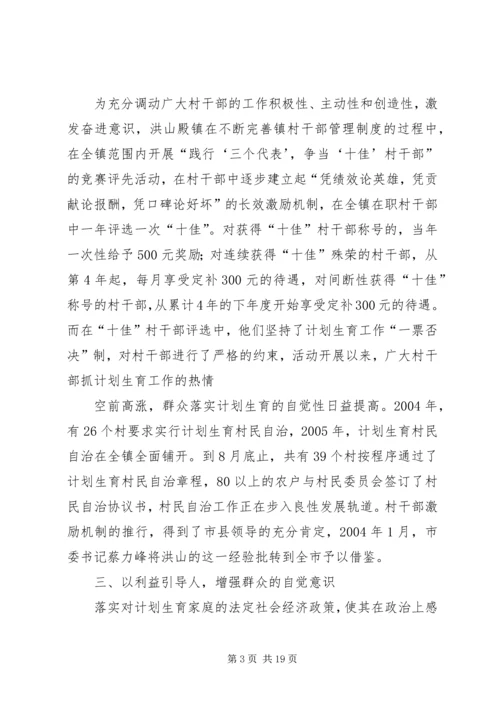 为充分调动广大村干部的工作积极性、主动性和创造性，激发奋进意识，洪山殿镇在不断完善镇村干部管理制度的过程中，在全镇范围内开展“践行‘三个代表’，争当‘十佳’村干部”的竞赛评先活动，在村干部中逐步建立起“凭绩效论英雄，凭贡献论报酬，凭口碑论好坏”的长效激励机制，在全镇在职村干部中一年评选一次“十佳”。对获得“十佳”村干部称号的，当年一次性给予500元奖励；对连续获得“十佳”殊荣的村干部，从第4年起，每月享受定补300元的待遇，对间断性获得“十佳”称号的村干部，从累计4年的下年度开始享受定补300元的待遇。而在“十佳”村干部评选中，他们坚持了计划生育工作“一票否决”制，对村干部进行了严格的约束，活动开展以来，广大村干部抓计划生育工作的热情

空前高涨，群众落实计划生育的自觉性日益提高。2004年，有26个村要求实行计划生育村民自治，2005年，计划生育村民自治在全镇全面铺开。到8月底止，共有39个村按程序通过了计划生育村民自治章程，80以上的农户与村民委员会签订了村民自治协议书，村民自治工作正在步入良性发展轨道。村干部激励机制的推行，得到了市县领导的充分肯定，2004年1月，市委书记蔡力峰将洪山的这一经验批转到全市予以借鉴。

三、以利益引导人，增强群众的自觉意识

落实对计划生育家庭的法定社会经济政策，使其在政治上感

第3页 共19页